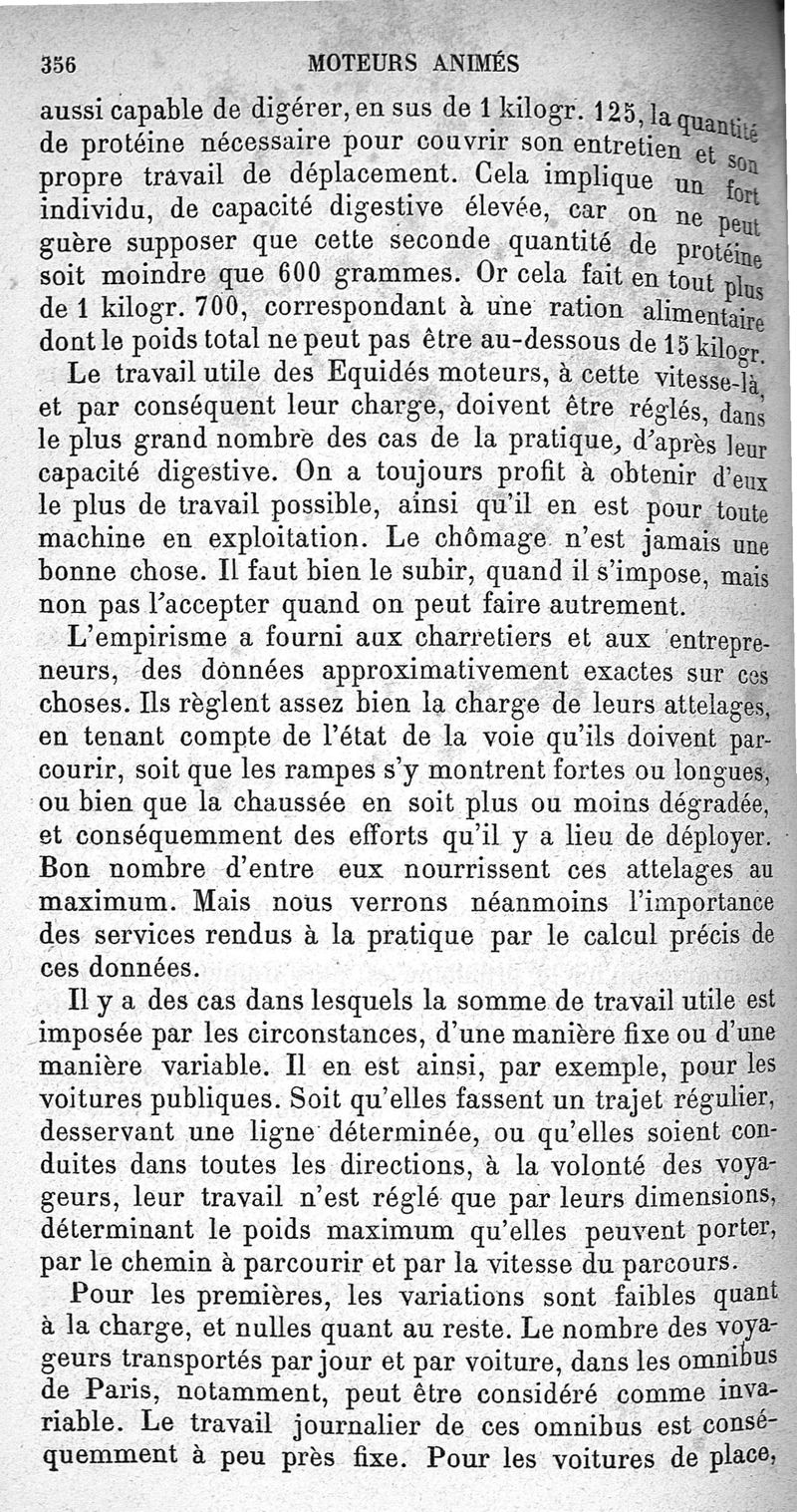 356 MOTEURS ANIMÉS

aussi capable de digérer, en sus de 1 kilogr. 125, la quantité de protéine nécessaire pour couvrir son entretien et son propre travail de déplacement. Cela implique un fort individu, de capacité digestive élevée, car on ne peut guère supposer que cette seconde quantité de protéine soit moindre que 600 grammes. Or cela fait en tout plus de 1 kilogr. 700, correspondant à une ration alimentaire dont le poids total ne peut pas être au-dessous de 15 kilogr.

Le travail utile des Equidés moteurs, à cette vitesse-là, et par conséquent leur charge, doivent être réglés, dans le plus grand nombre des cas de la pratique, d'après leur capacité digestive. On a toujours profit à obtenir d'eux le plus de travail possible, ainsi qu'il en est pour toute machine en exploitation. Le chômage n'est jamais une bonne chose. Il faut bien le subir, quand il s'impose, mais non pas l'accepter quand on peut faire autrement.

L'empirisme a fourni aux charretiers et aux entrepreneurs, des données approximativement exactes sur ces choses. Ils règlent assez bien la charge de leurs attelages, en tenant compte de l'état de la voie qu'ils doivent parcourir, soit que les rampes s'y montrent fortes ou longues, ou bien que la chaussée en soit plus ou moins dégradée, et conséquemment des efforts qu'il y a lieu de déployer. Bon nombre d'entre eux nourrissent ces attelages au maximum. Mais nous verrons néanmoins l'importance des services rendus à la pratique par le calcul précis de ces données.

Il y a des cas dans lesquels la somme de travail utile est imposée par les circonstances, d'une manière fixe ou d'une manière variable. Il en est ainsi, par exemple, pour les voitures publiques. Soit qu'elles fassent un trajet régulier, desservant une ligne déterminée, ou qu'elles soient conduites dans toutes les directions, à la volonté des voyageurs, leur travail n'est réglé que par leurs dimensions, déterminant le poids maximum qu'elles peuvent porter, par le chemin à parcourir et par la vitesse du parcours.

Pour les premières, les variations sont faibles quant à la charge, et nulles quant au reste. Le nombre des voyageurs transportés par jour et par voiture, dans les omnibus de Paris, notamment, peut être considéré comme invariable. Le travail journalier de ces omnibus est conséquemment à peu près fixe. Pour les voitures de place,